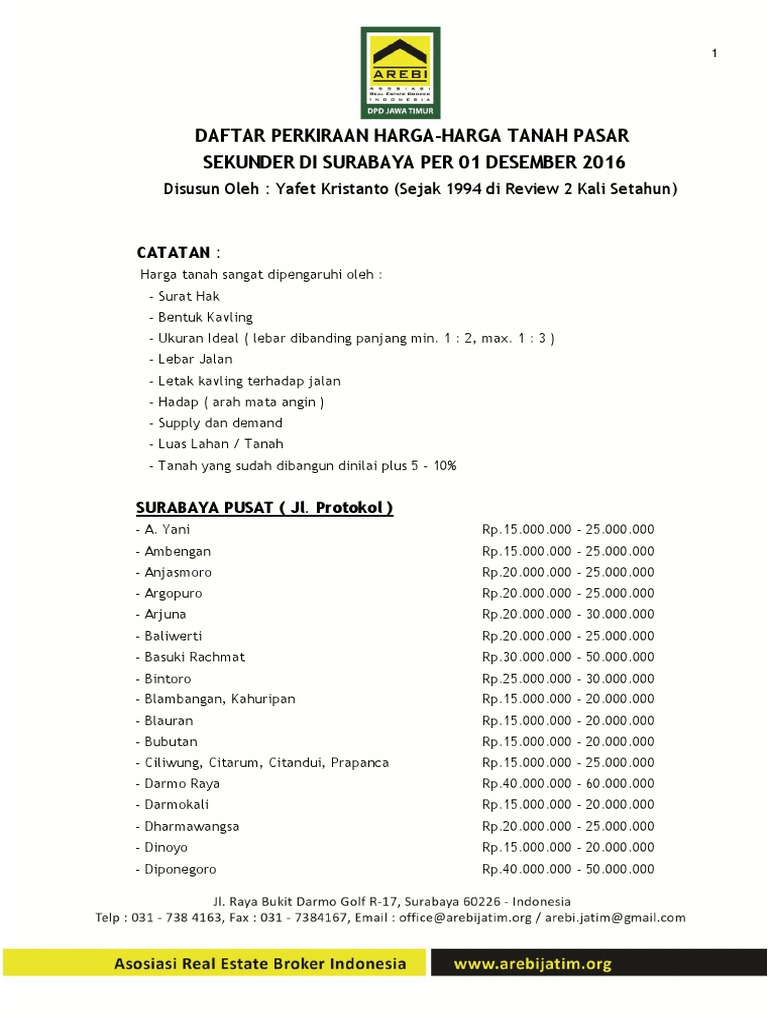 1

AREBI
ASOSIASI REAL ESTATE BROKER INDONESIA
DPD JAWA TIMUR

DAFTAR PERKIRAAN HARGA-HARGA TANAH PASAR SEKUNDER DI SURABAYA PER 01 DESEMBER 2016

Disusun Oleh : Yafet Kristanto (Sejak 1994 di Review 2 Kali Setahun)

CATATAN :

Harga tanah sangat dipengaruhi oleh :
- Surat Hak
- Bentuk Kavling
- Ukuran Ideal ( lebar dibanding panjang min. 1 : 2, max. 1 : 3 )
- Lebar Jalan
- Letak kavling terhadap jalan
- Hadap ( arah mata angin )
- Supply dan demand
- Luas Lahan / Tanah
- Tanah yang sudah dibangun dinilai plus 5 - 10%

SURABAYA PUSAT ( Jl. Protokol )
- A. Yani Rp.15.000.000 - 25.000.000
- Ambengan Rp.15.000.000 - 25.000.000
- Anjasmoro Rp.20.000.000 - 25.000.000
- Argopuro Rp.20.000.000 - 25.000.000
- Arjuna Rp.20.000.000 - 30.000.000
- Baliwerti Rp.20.000.000 - 25.000.000
- Basuki Rachmat Rp.30.000.000 - 50.000.000
- Bintoro Rp.25.000.000 - 30.000.000
- Blambangan, Kahuripan Rp.15.000.000 - 20.000.000
- Blauran Rp.15.000.000 - 20.000.000
- Bubutan Rp.15.000.000 - 20.000.000
- Ciliwung, Citarum, Citandui, Prapanca Rp.15.000.000 - 25.000.000
- Darmo Raya Rp.40.000.000 - 60.000.000
- Darmokali Rp.15.000.000 - 20.000.000
- Dharmawangsa Rp.20.000.000 - 25.000.000
- Dinoyo Rp.15.000.000 - 20.000.000
- Diponegoro Rp.40.000.000 - 50.000.000

Jl. Raya Bukit Darmo Golf R-17, Surabaya 60226 - Indonesia
Telp : 031 - 738 4163, Fax : 031 - 7384167, Email : office@arebijatim.org / arebi.jatim@gmail.com

Asosiasi Real Estate Broker Indonesia www.arebijatim.org